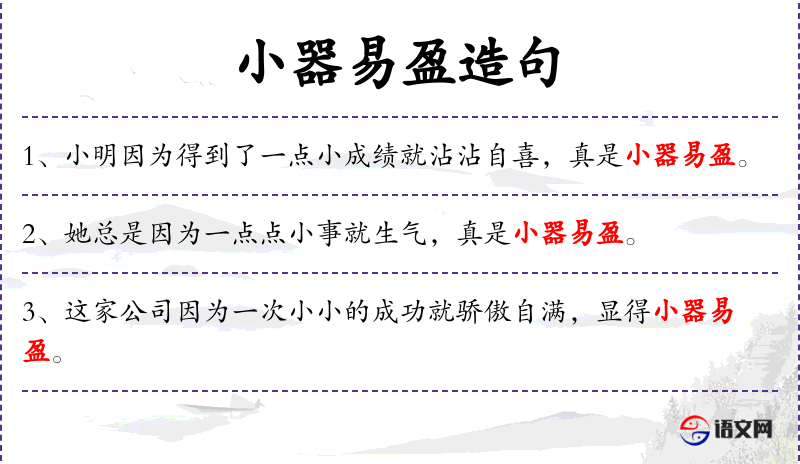 小器易盈造句

1、小明因为得到了一点小成绩就沾沾自喜，真是小器易盈。

2、她总是因为一点点小事就生气，真是小器易盈。

3、这家公司因为一次小小的成功就骄傲自满，显得小器易盈。

语文网